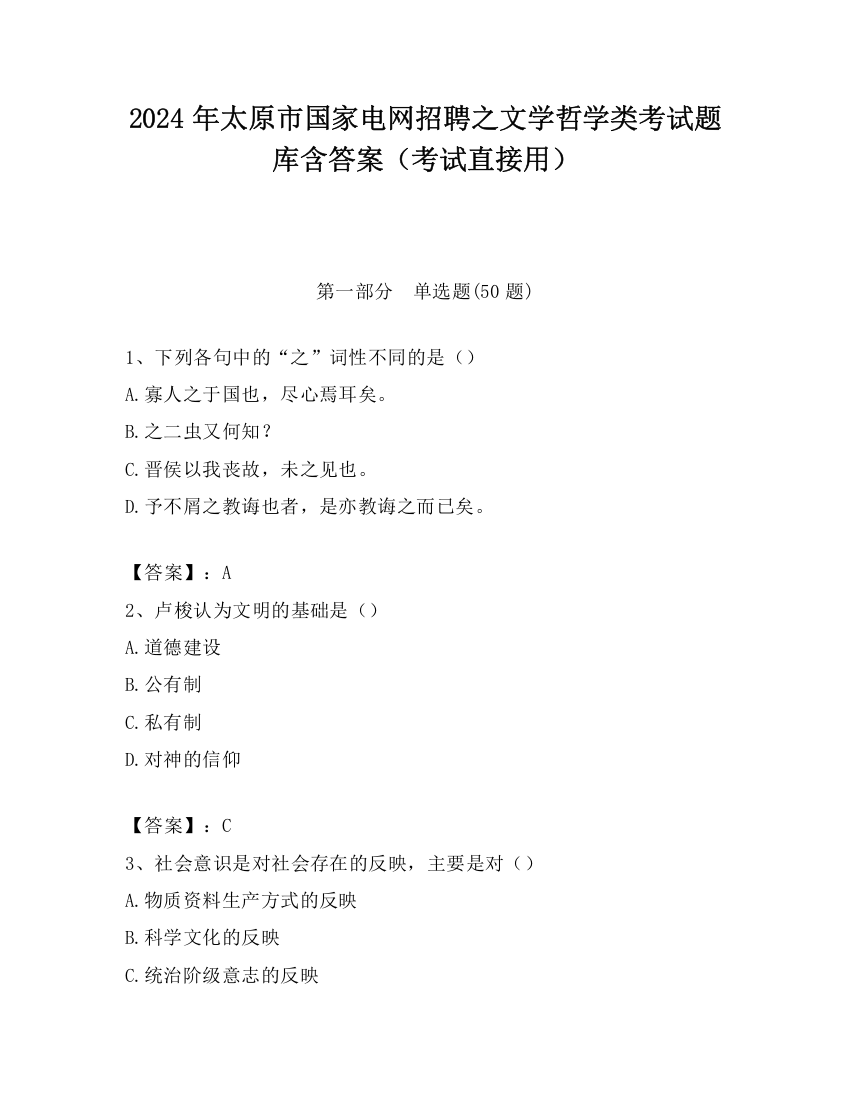 2024 年太原市国家电网招聘之文学哲学类考试题库含答案（考试直接用）

第一部分　单选题(50 题)

1、下列各句中的“之”词性不同的是（）
A.寡人之于国也，尽心焉耳矣。
B.之二虫又何知？
C.晋侯以我丧故，未之见也。
D.予不屑之教诲也者，是亦教诲之而已矣。

【答案】：A
2、卢梭认为文明的基础是（）
A.道德建设
B.公有制
C.私有制
D.对神的信仰

【答案】：C
3、社会意识是对社会存在的反映，主要是对（）
A.物质资料生产方式的反映
B.科学文化的反映
C.统治阶级意志的反映